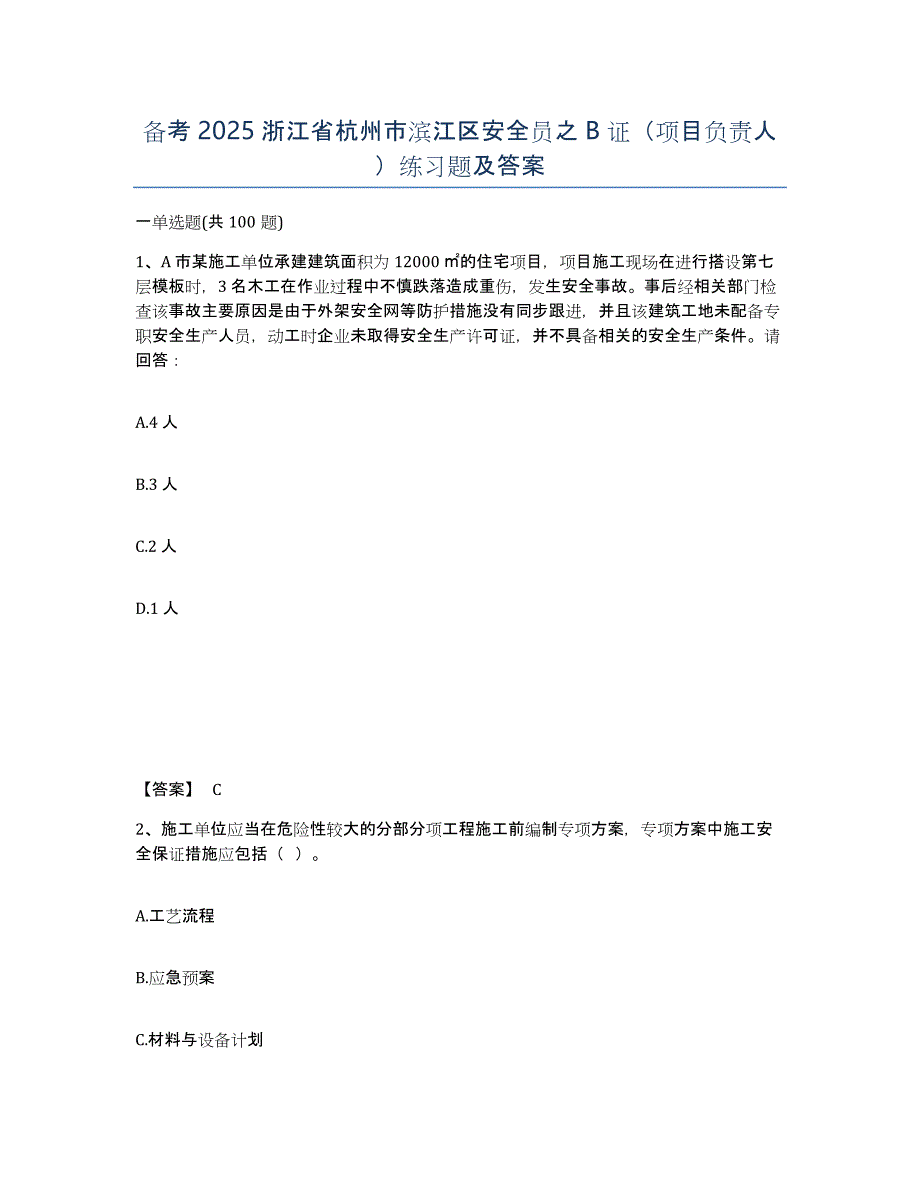 备考 2025 浙江省杭州市滨江区安全员之 B 证（项目负责人）练习题及答案

一单选题(共 100 题)

1、A 市某施工单位承建建筑面积为 12000 ㎡的住宅项目，项目施工现场在进行搭设第七层模板时，3 名木工在作业过程中不慎跌落造成重伤，发生安全事故。事后经相关部门检查该事故主要原因是由于外架安全网等防护措施没有同步跟进，并且该建筑工地未配备专职安全生产人员，动工时企业未取得安全生产许可证，并不具备相关的安全生产条件。请回答：

A.4 人

B.3 人

C.2 人

D.1 人

【答案】 C

2、施工单位应当在危险性较大的分部分项工程施工前编制专项方案，专项方案中施工安全保证措施应包括（ ）。

A.工艺流程

B.应急预案

C.材料与设备计划